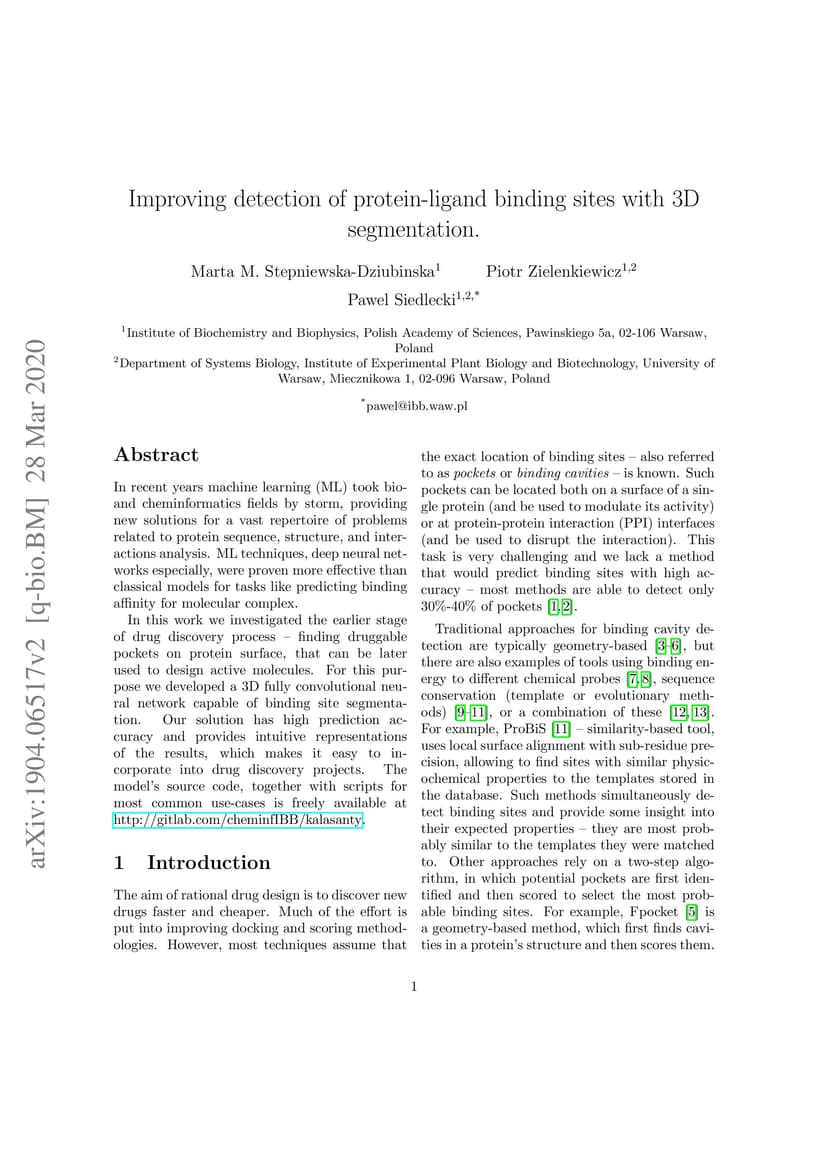 arXiv:1904.06517v2 [q-bio.BM] 28 Mar 2020

Improving detection of protein-ligand binding sites with 3D segmentation.

Marta M. Stepniewska-Dziubinska$^1$ Piotr Zielenkiewicz$^{1,2}$
Pawel Siedlecki$^{1,2,*}$

$^1$Institute of Biochemistry and Biophysics, Polish Academy of Sciences, Pawinskiego 5a, 02-106 Warsaw, Poland
$^2$Department of Systems Biology, Institute of Experimental Plant Biology and Biotechnology, University of Warsaw, Miecznikowa 1, 02-096 Warsaw, Poland

$^*$pawel@ibb.waw.pl

Abstract

In recent years machine learning (ML) took bio- and cheminformatics fields by storm, providing new solutions for a vast repertoire of problems related to protein sequence, structure, and interactions analysis. ML techniques, deep neural networks especially, were proven more effective than classical models for tasks like predicting binding affinity for molecular complex.

In this work we investigated the earlier stage of drug discovery process – finding druggable pockets on protein surface, that can be later used to design active molecules. For this purpose we developed a 3D fully convolutional neural network capable of binding site segmentation. Our solution has high prediction accuracy and provides intuitive representations of the results, which makes it easy to incorporate into drug discovery projects. The model's source code, together with scripts for most common use-cases is freely available at http://gitlab.com/cheminfIBB/kalasanty.

1 Introduction

The aim of rational drug design is to discover new drugs faster and cheaper. Much of the effort is put into improving docking and scoring methodologies. However, most techniques assume that the exact location of binding sites – also referred to as pockets or binding cavities – is known. Such pockets can be located both on a surface of a single protein (and be used to modulate its activity) or at protein-protein interaction (PPI) interfaces (and be used to disrupt the interaction). This task is very challenging and we lack a method that would predict binding sites with high accuracy – most methods are able to detect only 30%-40% of pockets [1, 2].

Traditional approaches for binding cavity detection are typically geometry-based [3–6], but there are also examples of tools using binding energy to different chemical probes [7, 8], sequence conservation (template or evolutionary methods) [9–11], or a combination of these [12, 13]. For example, ProBiS [11] – similarity-based tool, uses local surface alignment with sub-residue precision, allowing to find sites with similar physicochemical properties to the templates stored in the database. Such methods simultaneously detect binding sites and provide some insight into their expected properties – they are most probably similar to the templates they were matched to. Other approaches rely on a two-step algorithm, in which potential pockets are first identified and then scored to select the most probable binding sites. For example, Fpocket [5] is a geometry-based method, which first finds cavities in a protein's structure and then scores them.

1